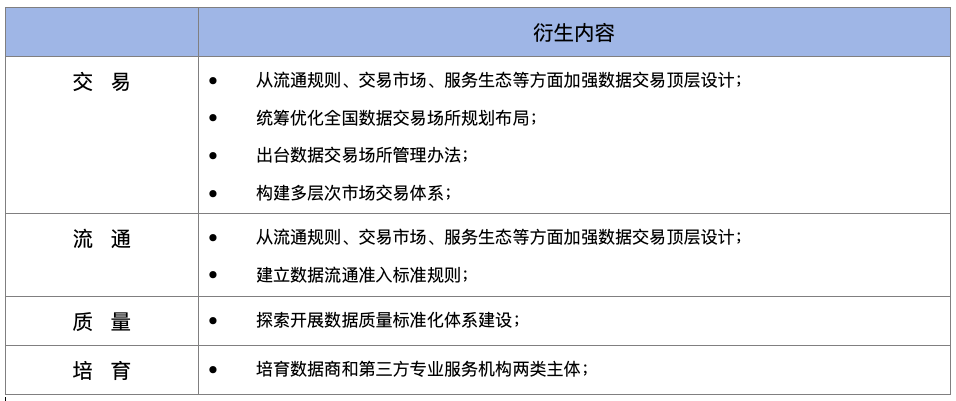 |  | 衍生内容 |
|---|---|
| 交 易 | • 从流通规则、交易市场、服务生态等方面加强数据交易顶层设计；<br>• 统筹优化全国数据交易场所规划布局；<br>• 出台数据交易场所管理办法；<br>• 构建多层次市场交易体系； |
| 流 通 | • 从流通规则、交易市场、服务生态等方面加强数据交易顶层设计；<br>• 建立数据流通准入标准规则； |
| 质 量 | • 探索开展数据质量标准化体系建设； |
| 培 育 | • 培育数据商和第三方专业服务机构两类主体； |